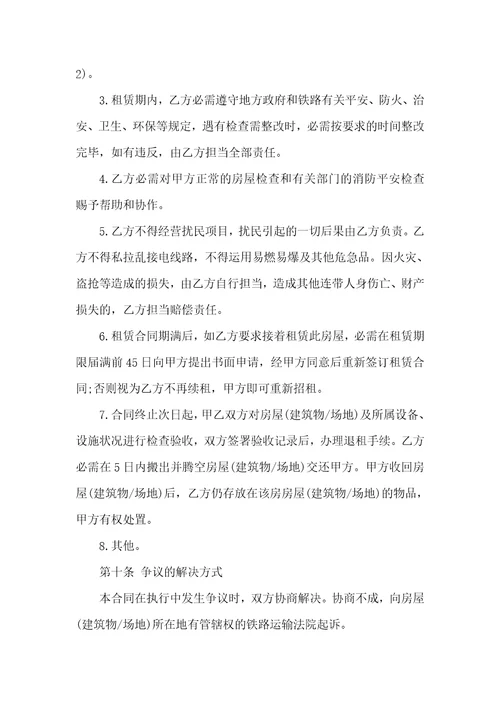 2)。

3.租赁期内，乙方必需遵守地方政府和铁路有关平安、防火、治安、卫生、环保等规定，遇有检查需整改时，必需按要求的时间整改完毕，如有违反，由乙方担当全部责任。

4.乙方必需对甲方正常的房屋检查和有关部门的消防平安检查赐予帮助和协作。

5.乙方不得经营扰民项目，扰民引起的一切后果由乙方负责。乙方不得私拉乱接电线路，不得运用易燃易爆及其他危急品。因火灾、盗抢等造成的损失，由乙方自行担当，造成其他连带人身伤亡、财产损失的，乙方担当赔偿责任。

6.租赁合同期满后，如乙方要求接着租赁此房屋，必需在租赁期限届满前45日向甲方提出书面申请，经甲方同意后重新签订租赁合同;否则视为乙方不再续租，甲方即可重新招租。

7.合同终止次日起，甲乙双方对房屋(建筑物/场地)及所属设备、设施状况进行检查验收，双方签署验收记录后，办理退租手续。乙方必需在5日内搬出并腾空房屋(建筑物/场地)交还甲方。甲方收回房屋(建筑物/场地)后，乙方仍存放在该房房屋(建筑物/场地)的物品，甲方有权处置。

8.其他。

第十条 争议的解决方式

本合同在执行中发生争议时，双方协商解决。协商不成，向房屋(建筑物/场地)所在地有管辖权的铁路运输法院起诉。